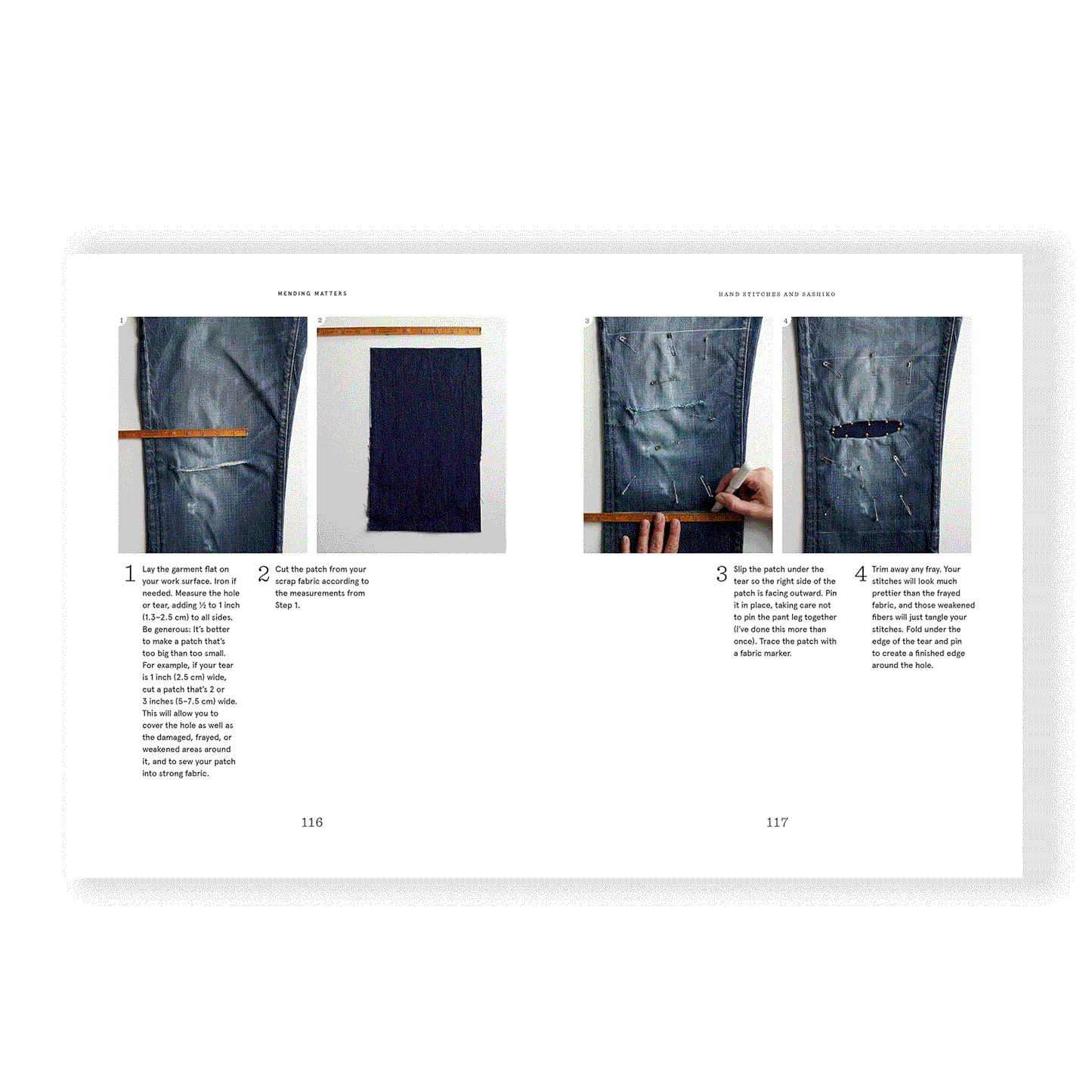 MENDING MATTERS

1

2

1 Lay the garment flat on your work surface. Iron if needed. Measure the hole or tear, adding ½ to 1 inch (1.3–2.5 cm) to all sides. Be generous: It's better to make a patch that's too big than too small. For example, if your tear is 1 inch (2.5 cm) wide, cut a patch that's 2 or 3 inches (5–7.5 cm) wide. This will allow you to cover the hole as well as the damaged, frayed, or weakened areas around it, and to sew your patch into strong fabric.

2 Cut the patch from your scrap fabric according to the measurements from Step 1.

116

HAND STITCHES AND SASHIKO

3

4

3 Slip the patch under the tear so the right side of the patch is facing outward. Pin it in place, taking care not to pin the pant leg together (I've done this more than once). Trace the patch with a fabric marker.

4 Trim away any fray. Your stitches will look much prettier than the frayed fabric, and those weakened fibers will just tangle your stitches. Fold under the edge of the tear and pin to create a finished edge around the hole.

117